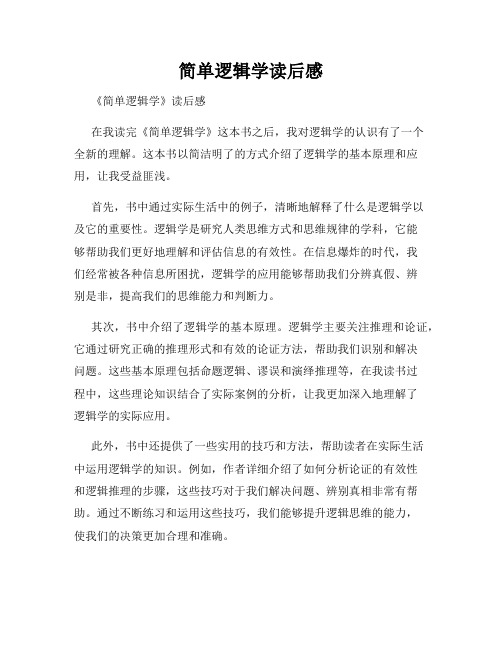 简单逻辑学读后感

《简单逻辑学》读后感

在我读完《简单逻辑学》这本书之后，我对逻辑学的认识有了一个全新的理解。这本书以简洁明了的方式介绍了逻辑学的基本原理和应用，让我受益匪浅。

首先，书中通过实际生活中的例子，清晰地解释了什么是逻辑学以及它的重要性。逻辑学是研究人类思维方式和思维规律的学科，它能够帮助我们更好地理解和评估信息的有效性。在信息爆炸的时代，我们经常被各种信息所困扰，逻辑学的应用能够帮助我们分辨真假、辨别是非，提高我们的思维能力和判断力。

其次，书中介绍了逻辑学的基本原理。逻辑学主要关注推理和论证，它通过研究正确的推理形式和有效的论证方法，帮助我们识别和解决问题。这些基本原理包括命题逻辑、谬误和演绎推理等，在我读书过程中，这些理论知识结合了实际案例的分析，让我更加深入地理解了逻辑学的实际应用。

此外，书中还提供了一些实用的技巧和方法，帮助读者在实际生活中运用逻辑学的知识。例如，作者详细介绍了如何分析论证的有效性和逻辑推理的步骤，这些技巧对于我们解决问题、辨别真相非常有帮助。通过不断练习和运用这些技巧，我们能够提升逻辑思维的能力，使我们的决策更加合理和准确。